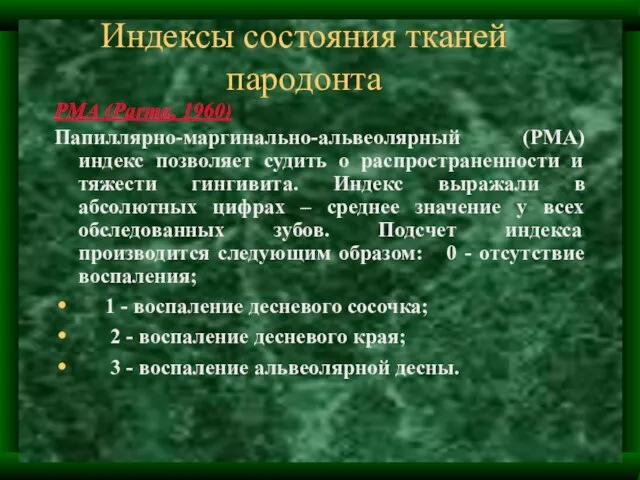 Индексы состояния тканей пародонта

PMA (Parma, 1960)

Папиллярно-маргинально-альвеолярный (РМА) индекс позволяет судить о распространенности и тяжести гингивита. Индекс выражали в абсолютных цифрах – среднее значение у всех обследованных зубов. Подсчет индекса производится следующим образом: 0 - отсутствие воспаления;

• 1 - воспаление десневого сосочка;
• 2 - воспаление десневого края;
• 3 - воспаление альвеолярной десны.